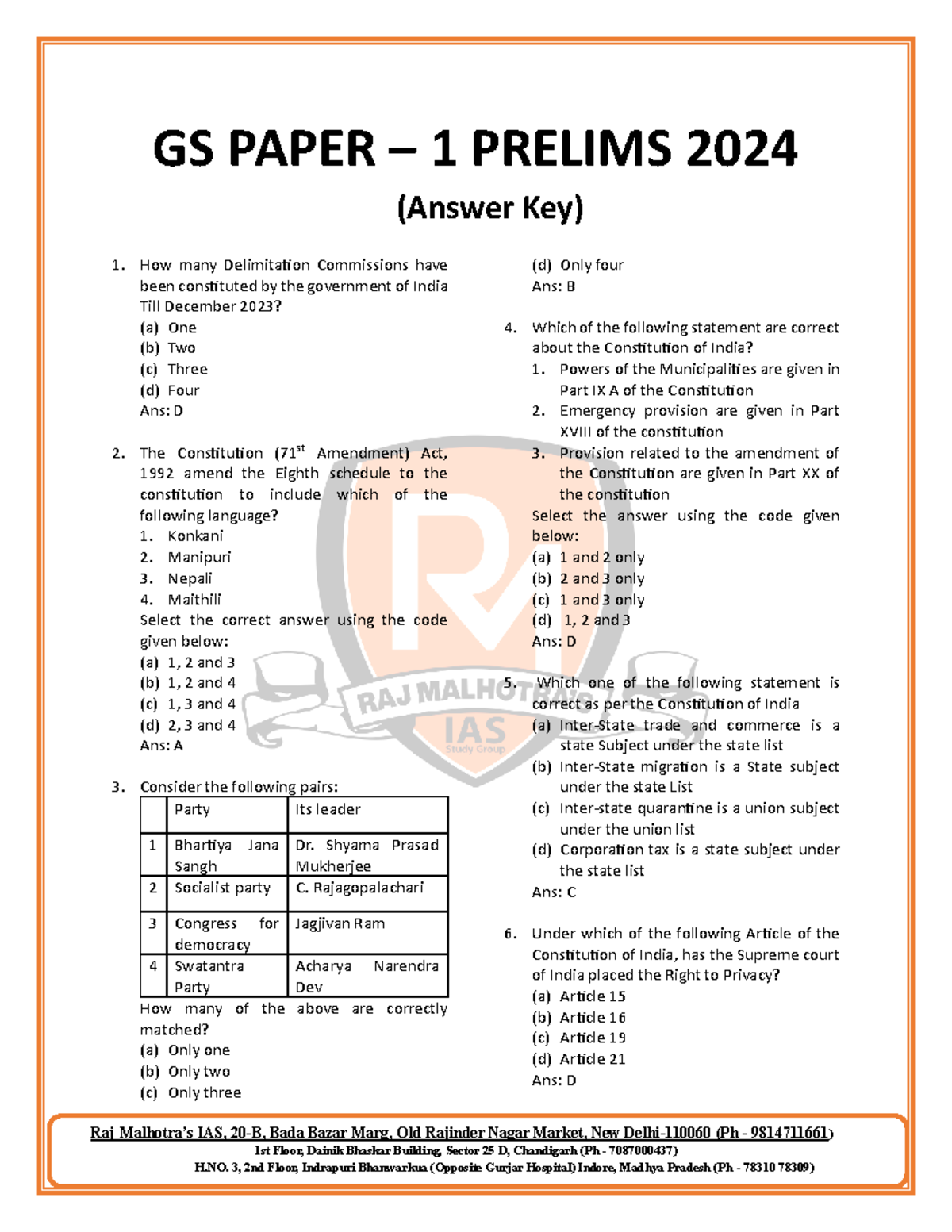 GS PAPER – 1 PRELIMS 2024

(Answer Key)

1. How many Delimitation Commissions have been constituted by the government of India Till December 2023?
(a) One
(b) Two
(c) Three
(d) Four
Ans: D

2. The Constitution ($71^{st}$ Amendment) Act, 1992 amend the Eighth schedule to the constitution to include which of the following language?
1. Konkani
2. Manipuri
3. Nepali
4. Maithili
Select the correct answer using the code given below:
(a) 1, 2 and 3
(b) 1, 2 and 4
(c) 1, 3 and 4
(d) 2, 3 and 4
Ans: A

3. Consider the following pairs:

| | Party | Its leader |
|---|---|---|
| 1 | Bhartiya Jana Sangh | Dr. Shyama Prasad Mukherjee |
| 2 | Socialist party | C. Rajagopalachari |
| 3 | Congress for democracy | Jagjivan Ram |
| 4 | Swatantra Party | Acharya Narendra Dev |

How many of the above are correctly matched?
(a) Only one
(b) Only two
(c) Only three
(d) Only four
Ans: B

4. Which of the following statement are correct about the Constitution of India?
1. Powers of the Municipalities are given in Part IX A of the Constitution
2. Emergency provision are given in Part XVIII of the constitution
3. Provision related to the amendment of the Constitution are given in Part XX of the constitution
Select the answer using the code given below:
(a) 1 and 2 only
(b) 2 and 3 only
(c) 1 and 3 only
(d) 1, 2 and 3
Ans: D

5. Which one of the following statement is correct as per the Constitution of India
(a) Inter-State trade and commerce is a state Subject under the state list
(b) Inter-State migration is a State subject under the state List
(c) Inter-state quarantine is a union subject under the union list
(d) Corporation tax is a state subject under the state list
Ans: C

6. Under which of the following Article of the Constitution of India, has the Supreme court of India placed the Right to Privacy?
(a) Article 15
(b) Article 16
(c) Article 19
(d) Article 21
Ans: D

RAJ MALHOTRA'S IAS Study Group

Raj Malhotra's IAS, 20-B, Bada Bazar Marg, Old Rajinder Nagar Market, New Delhi-110060 (Ph - 9814711661)
1st Floor, Dainik Bhaskar Building, Sector 25 D, Chandigarh (Ph - 7087000437)
H.NO. 3, 2nd Floor, Indrapuri Bhanwarkua (Opposite Gurjar Hospital) Indore, Madhya Pradesh (Ph - 78310 78309)